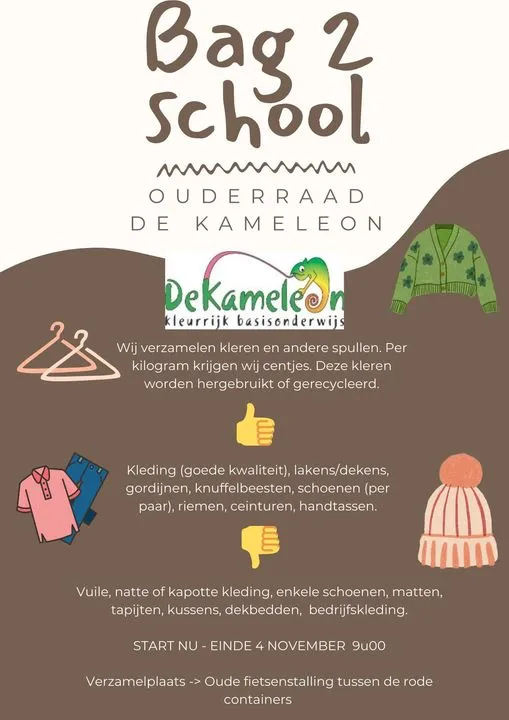 Bag 2 School

OUDERRAAD DE KAMELEON

DeKameleon
kleurrijk basisonderwijs

Wij verzamelen kleren en andere spullen. Per kilogram krijgen wij centjes. Deze kleren worden hergebruikt of gerecycleerd.

Kleding (goede kwaliteit), lakens/dekens, gordijnen, knuffelbeesten, schoenen (per paar), riemen, ceinturen, handtassen.

Vuile, natte of kapotte kleding, enkele schoenen, matten, tapijten, kussens, dekbedden, bedrijfskleding.

START NU - EINDE 4 NOVEMBER 9u00

Verzamelplaats -> Oude fietsenstalling tussen de rode containers